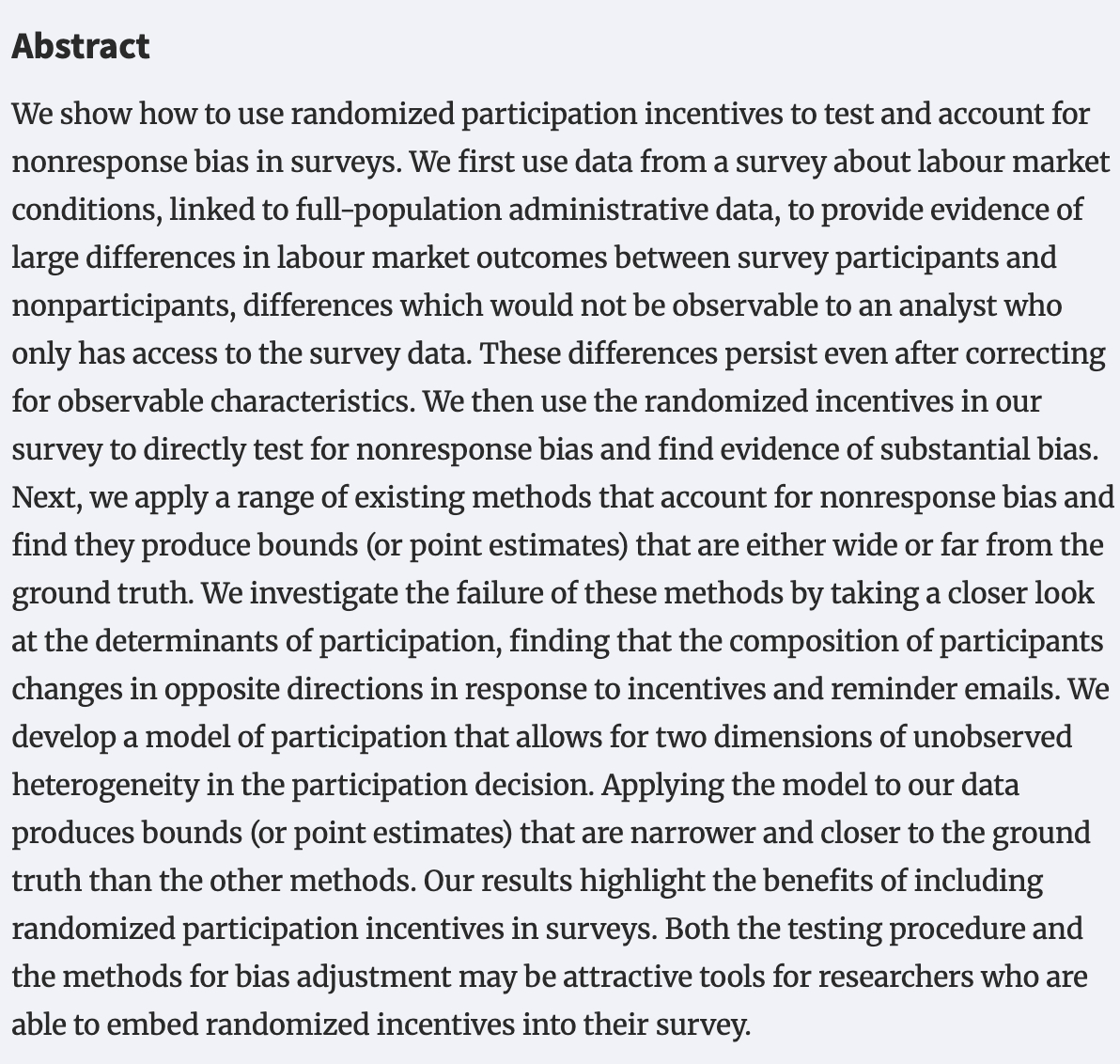 Abstract

We show how to use randomized participation incentives to test and account for nonresponse bias in surveys. We first use data from a survey about labour market conditions, linked to full-population administrative data, to provide evidence of large differences in labour market outcomes between survey participants and nonparticipants, differences which would not be observable to an analyst who only has access to the survey data. These differences persist even after correcting for observable characteristics. We then use the randomized incentives in our survey to directly test for nonresponse bias and find evidence of substantial bias. Next, we apply a range of existing methods that account for nonresponse bias and find they produce bounds (or point estimates) that are either wide or far from the ground truth. We investigate the failure of these methods by taking a closer look at the determinants of participation, finding that the composition of participants changes in opposite directions in response to incentives and reminder emails. We develop a model of participation that allows for two dimensions of unobserved heterogeneity in the participation decision. Applying the model to our data produces bounds (or point estimates) that are narrower and closer to the ground truth than the other methods. Our results highlight the benefits of including randomized participation incentives in surveys. Both the testing procedure and the methods for bias adjustment may be attractive tools for researchers who are able to embed randomized incentives into their survey.